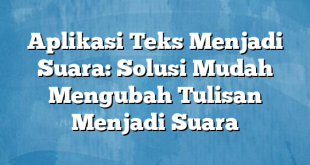 Aplikasi Teks Menjadi Suara: Solusi Mudah Mengubah Tulisan Menjadi Suara